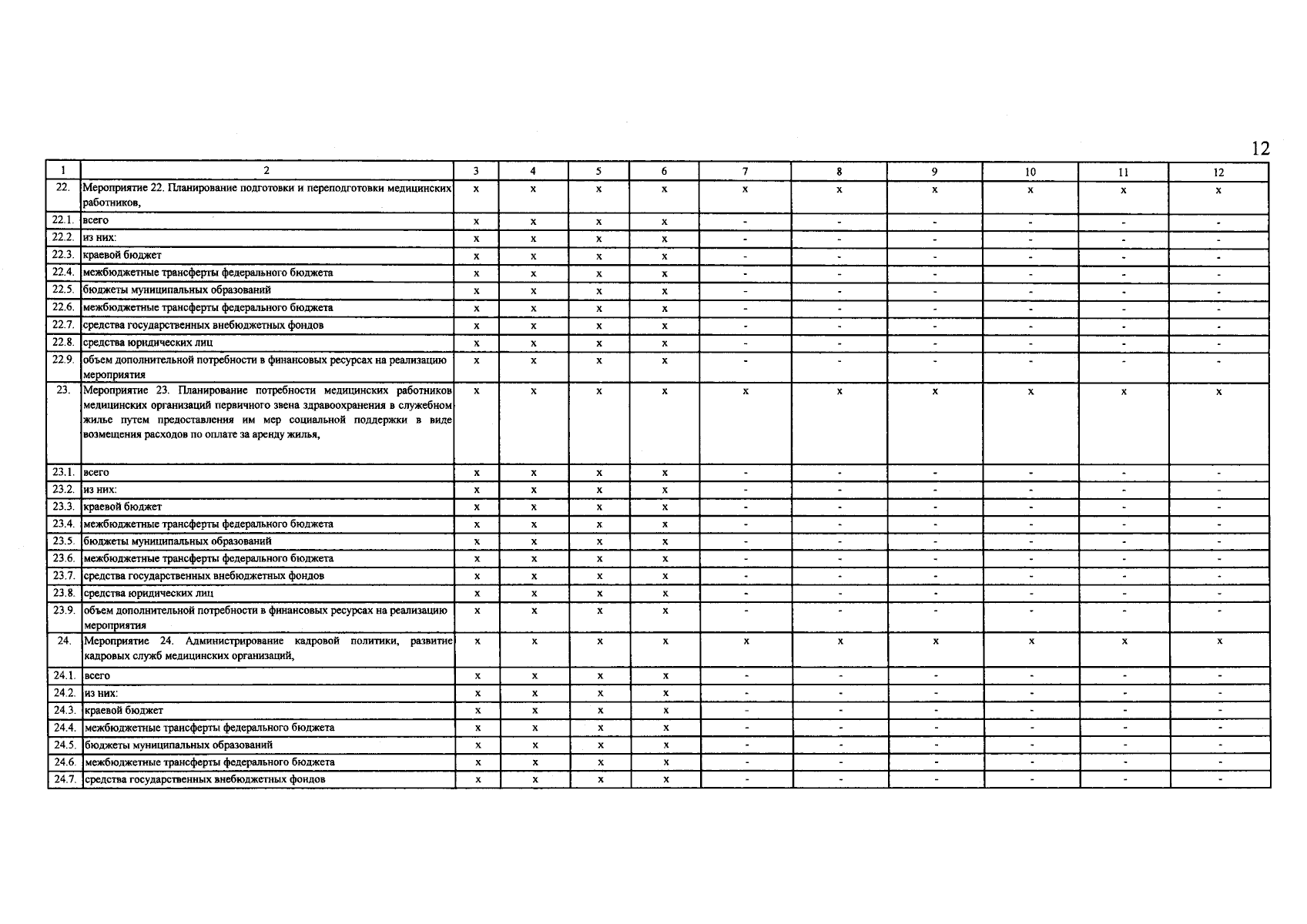 12

| 1 | 2 | 3 | 4 | 5 | 6 | 7 | 8 | 9 | 10 | 11 | 12 |
|---|---|---|---|---|---|---|---|---|---|---|---|
| 22. | Мероприятие 22. Планирование подготовки и переподготовки медицинских работников, | x | x | x | x | x | x | x | x | x | x |
| 22.1. | всего | x | x | x | x | - | - | - | - | - | - |
| 22.2. | из них: | x | x | x | x | - | - | - | - | - | - |
| 22.3. | краевой бюджет | x | x | x | x | - | - | - | - | - | - |
| 22.4. | межбюджетные трансферты федерального бюджета | x | x | x | x | - | - | - | - | - | - |
| 22.5. | бюджеты муниципальных образований | x | x | x | x | - | - | - | - | - | - |
| 22.6. | межбюджетные трансферты федерального бюджета | x | x | x | x | - | - | - | - | - | - |
| 22.7. | средства государственных внебюджетных фондов | x | x | x | x | - | - | - | - | - | - |
| 22.8. | средства юридических лиц | x | x | x | x | - | - | - | - | - | - |
| 22.9. | объем дополнительной потребности в финансовых ресурсах на реализацию мероприятия | x | x | x | x | - | - | - | - | - | - |
| 23. | Мероприятие 23. Планирование потребности медицинских работников медицинских организаций первичного звена здравоохранения в служебном жилье путем предоставления им мер социальной поддержки в виде возмещения расходов по оплате за аренду жилья, | x | x | x | x | x | x | x | x | x | x |
| 23.1. | всего | x | x | x | x | - | - | - | - | - | - |
| 23.2. | из них: | x | x | x | x | - | - | - | - | - | - |
| 23.3. | краевой бюджет | x | x | x | x | - | - | - | - | - | - |
| 23.4. | межбюджетные трансферты федерального бюджета | x | x | x | x | - | - | - | - | - | - |
| 23.5. | бюджеты муниципальных образований | x | x | x | x | - | - | - | - | - | - |
| 23.6. | межбюджетные трансферты федерального бюджета | x | x | x | x | - | - | - | - | - | - |
| 23.7. | средства государственных внебюджетных фондов | x | x | x | x | - | - | - | - | - | - |
| 23.8. | средства юридических лиц | x | x | x | x | - | - | - | - | - | - |
| 23.9. | объем дополнительной потребности в финансовых ресурсах на реализацию мероприятия | x | x | x | x | - | - | - | - | - | - |
| 24. | Мероприятие 24. Администрирование кадровой политики, развитие кадровых служб медицинских организаций, | x | x | x | x | x | x | x | x | x | x |
| 24.1. | всего | x | x | x | x | - | - | - | - | - | - |
| 24.2. | из них: | x | x | x | x | - | - | - | - | - | - |
| 24.3. | краевой бюджет | x | x | x | x | - | - | - | - | - | - |
| 24.4. | межбюджетные трансферты федерального бюджета | x | x | x | x | - | - | - | - | - | - |
| 24.5. | бюджеты муниципальных образований | x | x | x | x | - | - | - | - | - | - |
| 24.6. | межбюджетные трансферты федерального бюджета | x | x | x | x | - | - | - | - | - | - |
| 24.7. | средства государственных внебюджетных фондов | x | x | x | x | - | - | - | - | - | - |